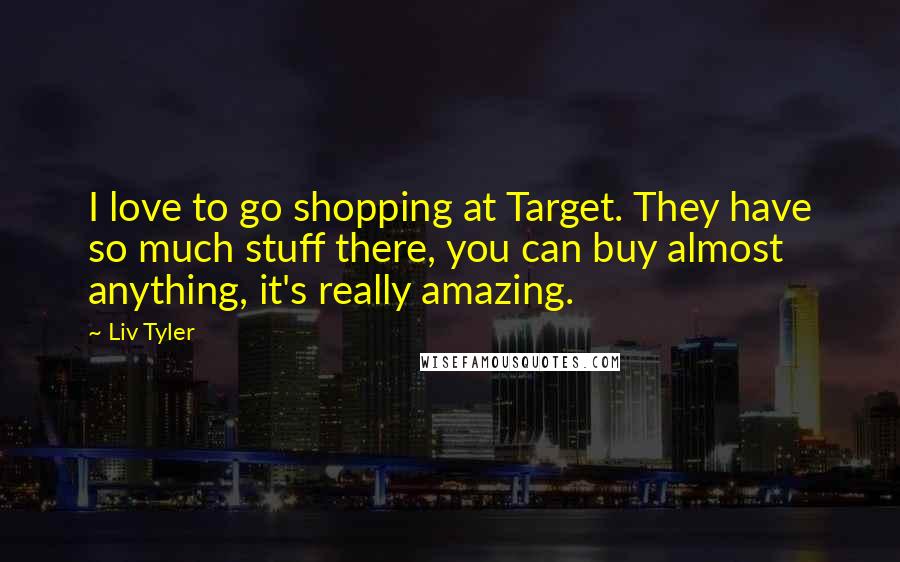 I love to go shopping at Target. They have so much stuff there, you can buy almost anything, it's really amazing.

~ Liv Tyler

WISEFAMOUSQUOTES.COM